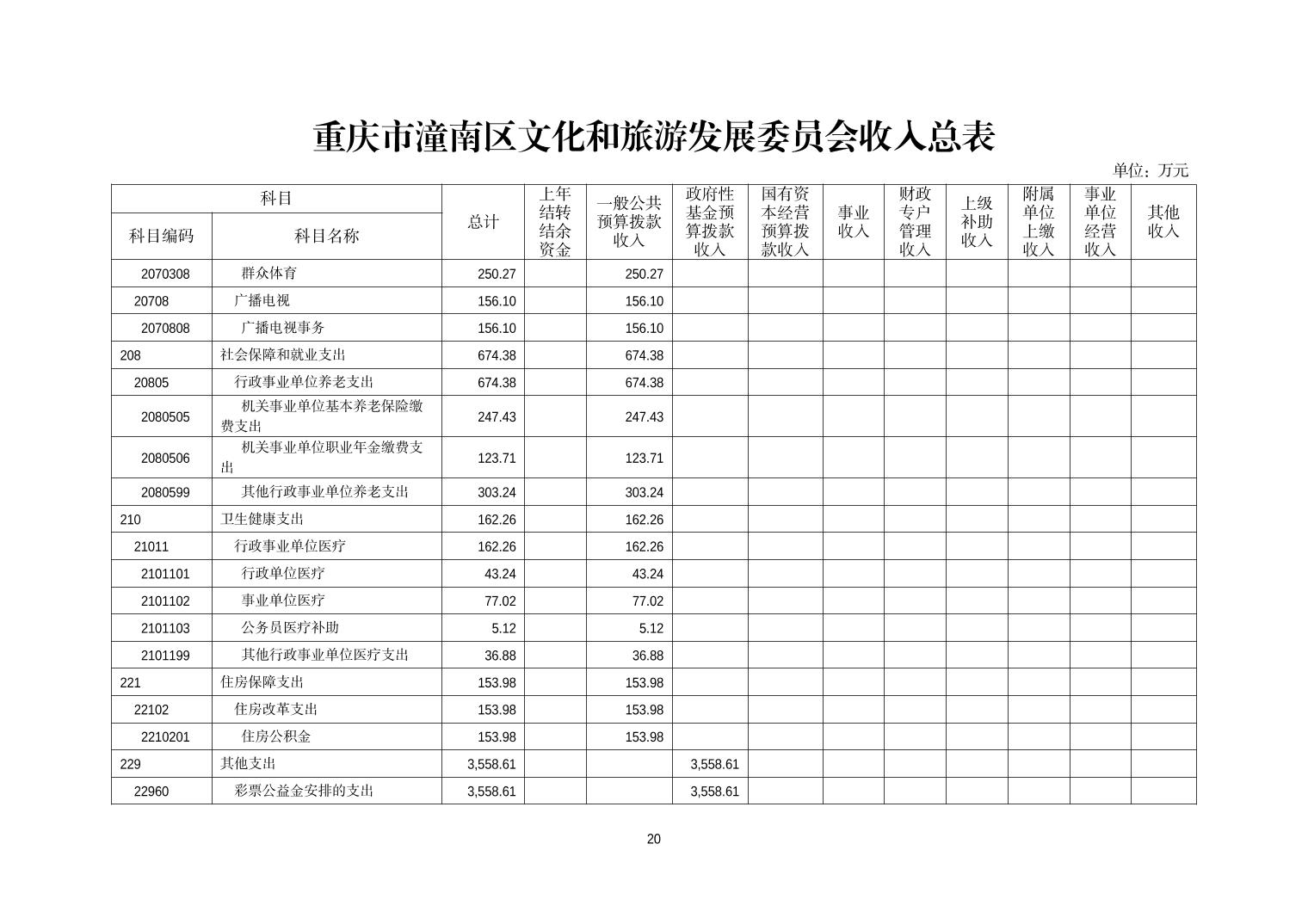 重庆市潼南区文化和旅游发展委员会收入总表

单位：万元

| 科目编码 | 科目名称 | 总计 | 上年结转结余资金 | 一般公共预算拨款收入 | 政府性基金预算拨款收入 | 国有资本经营预算拨款收入 | 事业收入 | 财政专户管理收入 | 上级补助收入 | 附属单位上缴收入 | 事业单位经营收入 | 其他收入 |
|---|---|---|---|---|---|---|---|---|---|---|---|---|
| 2070308 | 群众体育 | 250.27 | | 250.27 | | | | | | | | |
| 20708 | 广播电视 | 156.10 | | 156.10 | | | | | | | | |
| 2070808 | 广播电视事务 | 156.10 | | 156.10 | | | | | | | | |
| 208 | 社会保障和就业支出 | 674.38 | | 674.38 | | | | | | | | |
| 20805 | 行政事业单位养老支出 | 674.38 | | 674.38 | | | | | | | | |
| 2080505 | 机关事业单位基本养老保险缴费支出 | 247.43 | | 247.43 | | | | | | | | |
| 2080506 | 机关事业单位职业年金缴费支出 | 123.71 | | 123.71 | | | | | | | | |
| 2080599 | 其他行政事业单位养老支出 | 303.24 | | 303.24 | | | | | | | | |
| 210 | 卫生健康支出 | 162.26 | | 162.26 | | | | | | | | |
| 21011 | 行政事业单位医疗 | 162.26 | | 162.26 | | | | | | | | |
| 2101101 | 行政单位医疗 | 43.24 | | 43.24 | | | | | | | | |
| 2101102 | 事业单位医疗 | 77.02 | | 77.02 | | | | | | | | |
| 2101103 | 公务员医疗补助 | 5.12 | | 5.12 | | | | | | | | |
| 2101199 | 其他行政事业单位医疗支出 | 36.88 | | 36.88 | | | | | | | | |
| 221 | 住房保障支出 | 153.98 | | 153.98 | | | | | | | | |
| 22102 | 住房改革支出 | 153.98 | | 153.98 | | | | | | | | |
| 2210201 | 住房公积金 | 153.98 | | 153.98 | | | | | | | | |
| 229 | 其他支出 | 3,558.61 | | | 3,558.61 | | | | | | | |
| 22960 | 彩票公益金安排的支出 | 3,558.61 | | | 3,558.61 | | | | | | | |

20